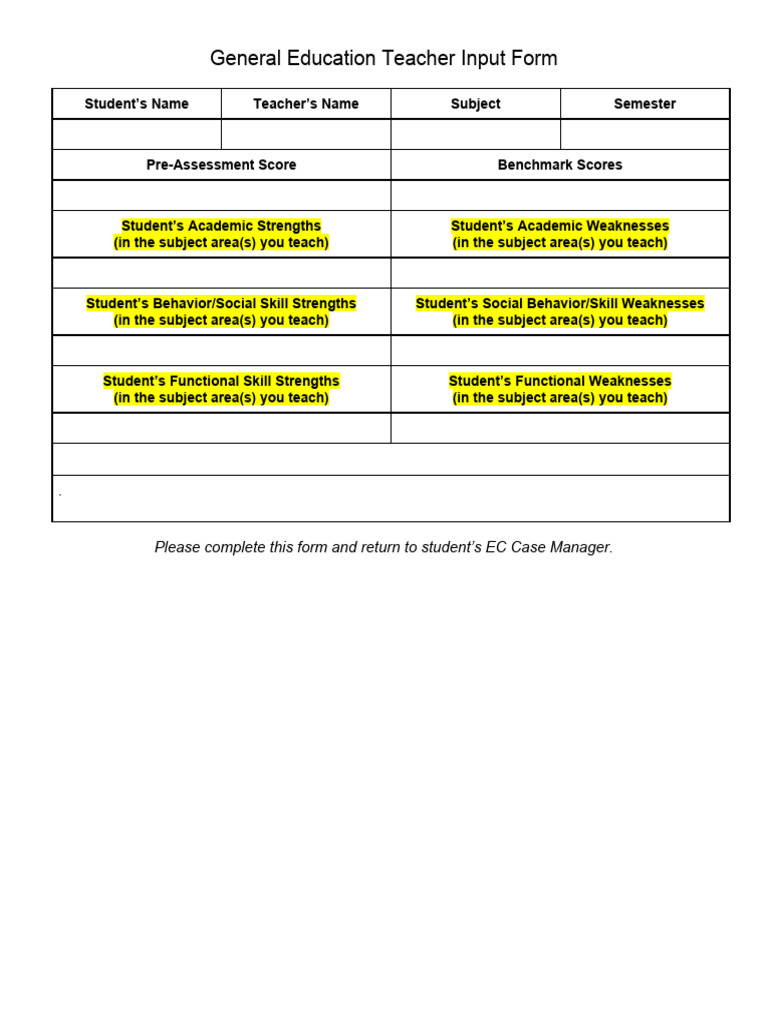 General Education Teacher Input Form

| Student's Name | Teacher's Name | Subject | Semester |
|---|---|---|---|
| | | | |
| Pre-Assessment Score | | Benchmark Scores | |
| | | | |
| Student's Academic Strengths (in the subject area(s) you teach) | | Student's Academic Weaknesses (in the subject area(s) you teach) | |
| | | | |
| Student's Behavior/Social Skill Strengths (in the subject area(s) you teach) | | Student's Social Behavior/Skill Weaknesses (in the subject area(s) you teach) | |
| | | | |
| Student's Functional Skill Strengths (in the subject area(s) you teach) | | Student's Functional Weaknesses (in the subject area(s) you teach) | |
| | | | |
| | | | |
| . | | | |

Please complete this form and return to student's EC Case Manager.